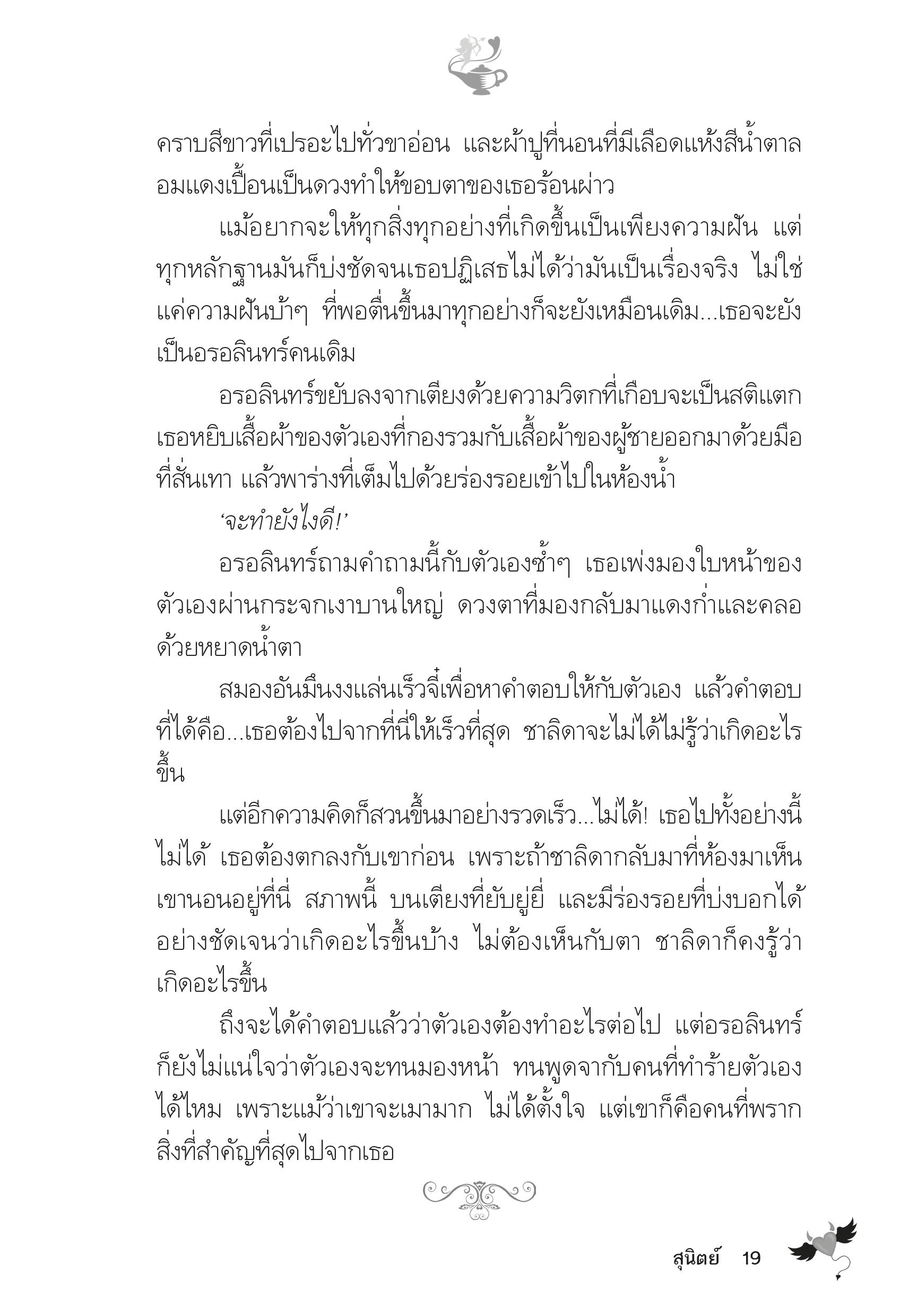 คราบสีขาวที่เปรอะไปทั่วขาอ่อน และผ้าปูที่นอนที่มีเลือดแห้งสีน้ำตาลอมแดงเปื้อนเป็นดวงทำให้ขอบตาของเธอร้อนผ่าว

แม้อยากจะให้ทุกสิ่งทุกอย่างที่เกิดขึ้นเป็นเพียงความฝัน แต่ทุกหลักฐานมันก็บ่งชัดจนเธอปฏิเสธไม่ได้ว่ามันเป็นเรื่องจริง ไม่ใช่แค่ความฝันบ้าๆ ที่พอตื่นขึ้นมาทุกอย่างก็จะยังเหมือนเดิม...เธอจะยังเป็นอรอลินทร์คนเดิม

อรอลินทร์ขยับลงจากเตียงด้วยความวิตกที่เกือบจะเป็นสติแตก เธอหยิบเสื้อผ้าของตัวเองที่กองรวมกับเสื้อผ้าของผู้ชายออกมาด้วยมือที่สั่นเทา แล้วพาร่างที่เต็มไปด้วยร่องรอยเข้าไปในห้องน้ำ

'จะทำยังไงดี!'

อรอลินทร์ถามคำถามนี้กับตัวเองซ้ำๆ เธอเพ่งมองใบหน้าของตัวเองผ่านกระจกเงาบานใหญ่ ดวงตาที่มองกลับมาแดงก่ำและคลอด้วยหยาดน้ำตา

สมองอันมึนงงแล่นเร็วจี๋เพื่อหาคำตอบให้กับตัวเอง แล้วคำตอบที่ได้คือ...เธอต้องไปจากที่นี่ให้เร็วที่สุด ชาลิดาจะไม่ได้ไม่รู้ว่าเกิดอะไรขึ้น

แต่อีกความคิดก็สวนขึ้นมาอย่างรวดเร็ว...ไม่ได้! เธอไปทั้งอย่างนี้ไม่ได้ เธอต้องตกลงกับเขาก่อน เพราะถ้าชาลิดากลับมาที่ห้องมาเห็นเขานอนอยู่ที่นี่ สภาพนี้ บนเตียงที่ยับยู่ยี่ และมีร่องรอยที่บ่งบอกได้อย่างชัดเจนว่าเกิดอะไรขึ้นบ้าง ไม่ต้องเห็นกับตา ชาลิดาก็คงรู้ว่าเกิดอะไรขึ้น

ถึงจะได้คำตอบแล้วว่าตัวเองต้องทำอะไรต่อไป แต่อรอลินทร์ก็ยังไม่แน่ใจว่าตัวเองจะทนมองหน้า ทนพูดจากับคนที่ทำร้ายตัวเองได้ไหม เพราะแม้ว่าเขาจะเมามาก ไม่ได้ตั้งใจ แต่เขาก็คือคนที่พรากสิ่งที่สำคัญที่สุดไปจากเธอ

สุนิตย์ 19